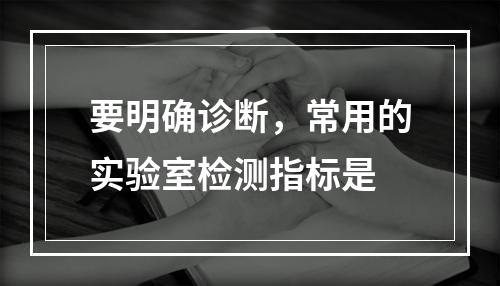 要明确诊断，常用的实验室检测指标是